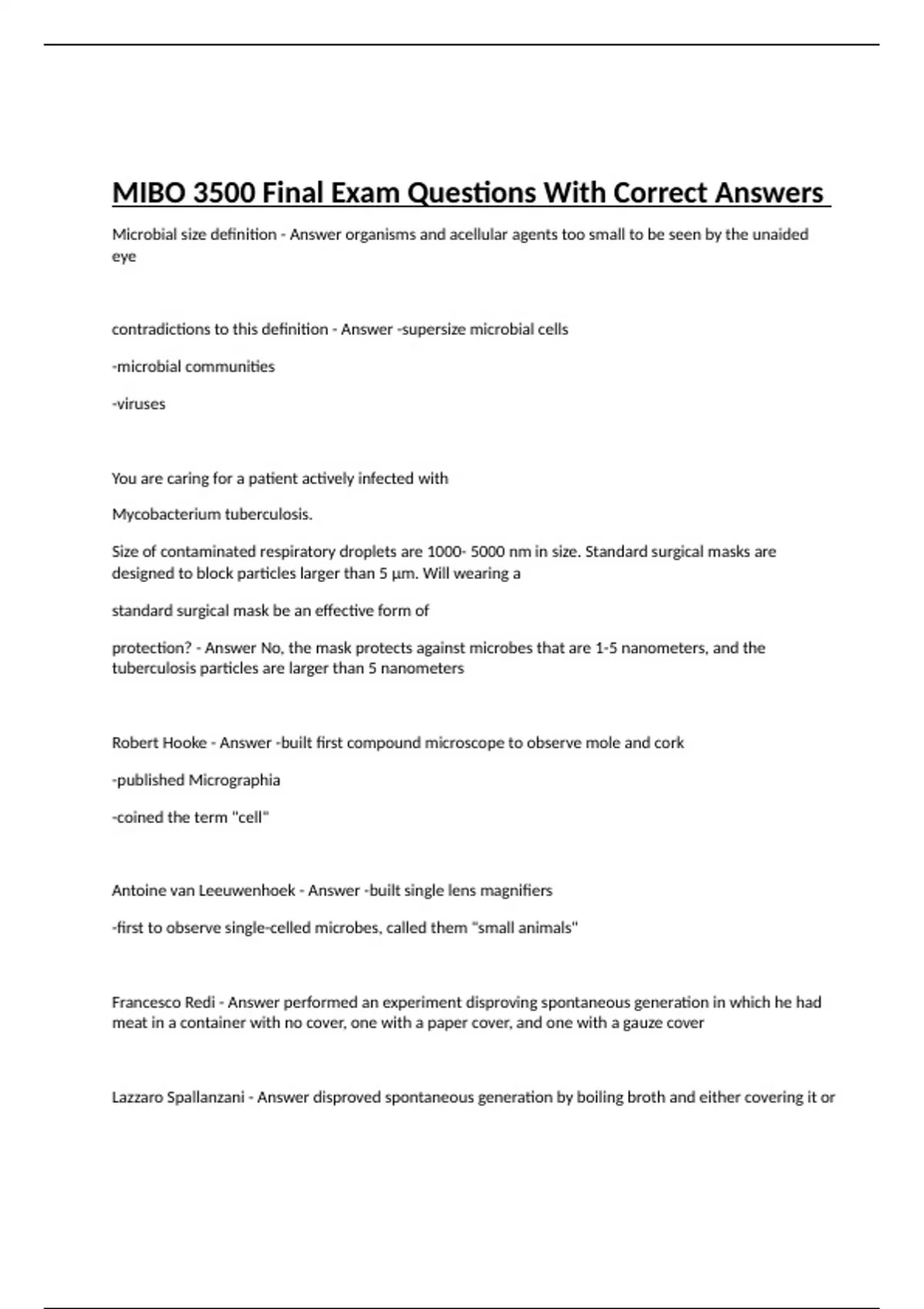 MIBO 3500 Final Exam Questions With Correct Answers

Microbial size definition - Answer organisms and acellular agents too small to be seen by the unaided eye

contradictions to this definition - Answer -supersize microbial cells

-microbial communities

-viruses

You are caring for a patient actively infected with

Mycobacterium tuberculosis.

Size of contaminated respiratory droplets are 1000- 5000 nm in size. Standard surgical masks are designed to block particles larger than 5 µm. Will wearing a

standard surgical mask be an effective form of

protection? - Answer No, the mask protects against microbes that are 1-5 nanometers, and the tuberculosis particles are larger than 5 nanometers

Robert Hooke - Answer -built first compound microscope to observe mole and cork

-published Micrographia

-coined the term "cell"

Antoine van Leeuwenhoek - Answer -built single lens magnifiers

-first to observe single-celled microbes, called them "small animals"

Francesco Redi - Answer performed an experiment disproving spontaneous generation in which he had meat in a container with no cover, one with a paper cover, and one with a gauze cover

Lazzaro Spallanzani - Answer disproved spontaneous generation by boiling broth and either covering it or